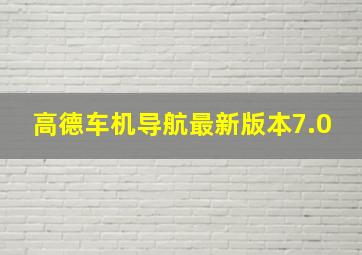 高德车机导航最新版本7.0